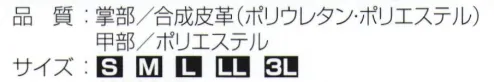 品　質：掌部／合成皮革（ポリウレタン･ポリエステル）
甲部／ポリエステル
サイズ：S M L LL 3L